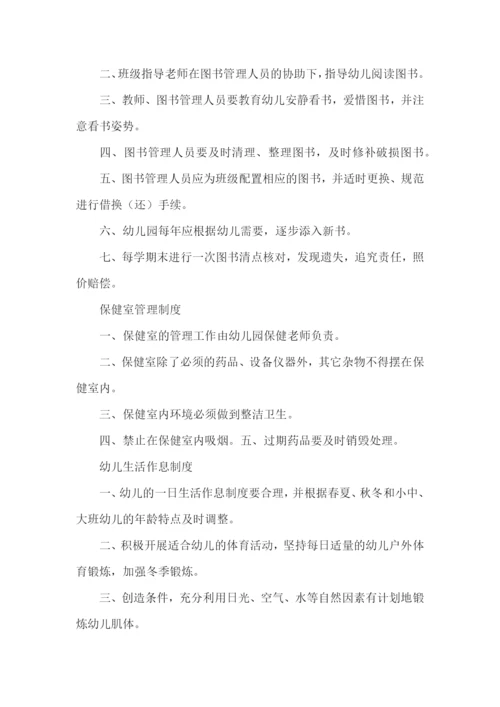 二、班级指导老师在图书管理人员的协助下，指导幼儿阅读图书。

三、教师、图书管理人员要教育幼儿安静看书，爱惜图书，并注意看书姿势。

四、图书管理人员要及时清理、整理图书，及时修补破损图书。

五、图书管理人员应为班级配置相应的图书，并适时更换、规范进行借换（还）手续。

六、幼儿园每年应根据幼儿需要，逐步添入新书。

七、每学期末进行一次图书清点核对，发现遗失，追究责任，照价赔偿。

保健室管理制度

一、保健室的管理工作由幼儿园保健老师负责。

二、保健室除了必须的药品、设备仪器外，其它杂物不得摆在保健室内。

三、保健室内环境必须做到整洁卫生。

四、禁止在保健室内吸烟。五、过期药品要及时销毁处理。

幼儿生活作息制度

一、幼儿的一日生活作息制度要合理，并根据春夏、秋冬和小中、大班幼儿的年龄特点及时调整。

二、积极开展适合幼儿的体育活动，坚持每日适量的幼儿户外体育锻炼，加强冬季锻炼。

三、创造条件，充分利用日光、空气、水等自然因素有计划地锻炼幼儿肌体。